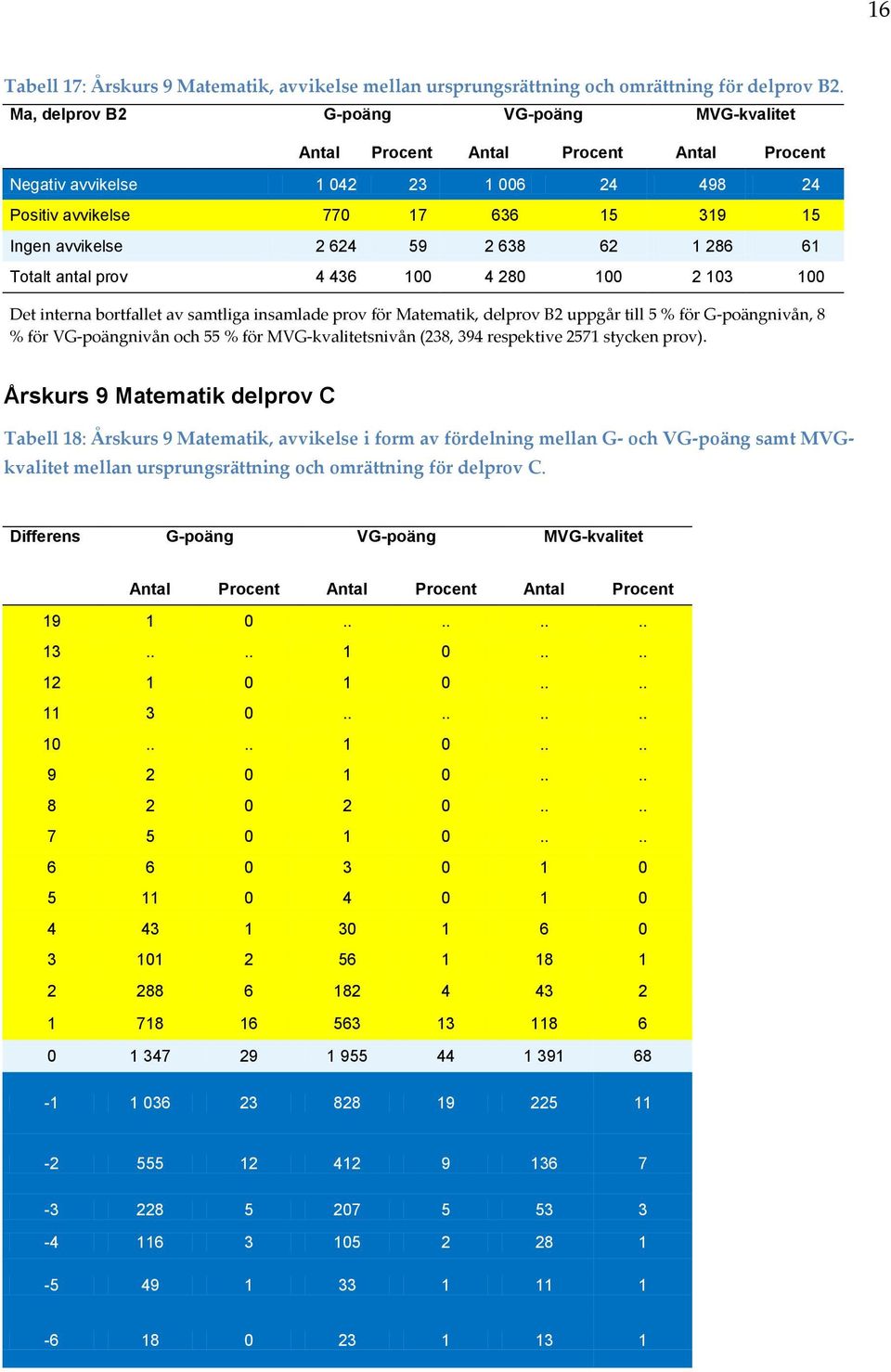 16

Tabell 17: Årskurs 9 Matematik, avvikelse mellan ursprungsrättning och omrättning för delprov B2.

| Ma, delprov B2 | G-poäng |  | VG-poäng |  | MVG-kvalitet |  |
|---|---|---|---|---|---|---|
|  | Antal | Procent | Antal | Procent | Antal | Procent |
| Negativ avvikelse | 1 042 | 23 | 1 006 | 24 | 498 | 24 |
| Positiv avvikelse | 770 | 17 | 636 | 15 | 319 | 15 |
| Ingen avvikelse | 2 624 | 59 | 2 638 | 62 | 1 286 | 61 |
| Totalt antal prov | 4 436 | 100 | 4 280 | 100 | 2 103 | 100 |

Det interna bortfallet av samtliga insamlade prov för Matematik, delprov B2 uppgår till 5 % för G-poängnivån, 8 % för VG-poängnivån och 55 % för MVG-kvalitetsnivån (238, 394 respektive 2571 stycken prov).

Årskurs 9 Matematik delprov C

Tabell 18: Årskurs 9 Matematik, avvikelse i form av fördelning mellan G- och VG-poäng samt MVG-kvalitet mellan ursprungsrättning och omrättning för delprov C.

| Differens | G-poäng |  | VG-poäng |  | MVG-kvalitet |  |
|---|---|---|---|---|---|---|
|  | Antal | Procent | Antal | Procent | Antal | Procent |
| 19 | 1 | 0 | .. | .. | .. | .. |
| 13 | .. | .. | 1 | 0 | .. | .. |
| 12 | 1 | 0 | 1 | 0 | .. | .. |
| 11 | 3 | 0 | .. | .. | .. | .. |
| 10 | .. | .. | 1 | 0 | .. | .. |
| 9 | 2 | 0 | 1 | 0 | .. | .. |
| 8 | 2 | 0 | 2 | 0 | .. | .. |
| 7 | 5 | 0 | 1 | 0 | .. | .. |
| 6 | 6 | 0 | 3 | 0 | 1 | 0 |
| 5 | 11 | 0 | 4 | 0 | 1 | 0 |
| 4 | 43 | 1 | 30 | 1 | 6 | 0 |
| 3 | 101 | 2 | 56 | 1 | 18 | 1 |
| 2 | 288 | 6 | 182 | 4 | 43 | 2 |
| 1 | 718 | 16 | 563 | 13 | 118 | 6 |
| 0 | 1 347 | 29 | 1 955 | 44 | 1 391 | 68 |
| -1 | 1 036 | 23 | 828 | 19 | 225 | 11 |
| -2 | 555 | 12 | 412 | 9 | 136 | 7 |
| -3 | 228 | 5 | 207 | 5 | 53 | 3 |
| -4 | 116 | 3 | 105 | 2 | 28 | 1 |
| -5 | 49 | 1 | 33 | 1 | 11 | 1 |
| -6 | 18 | 0 | 23 | 1 | 13 | 1 |